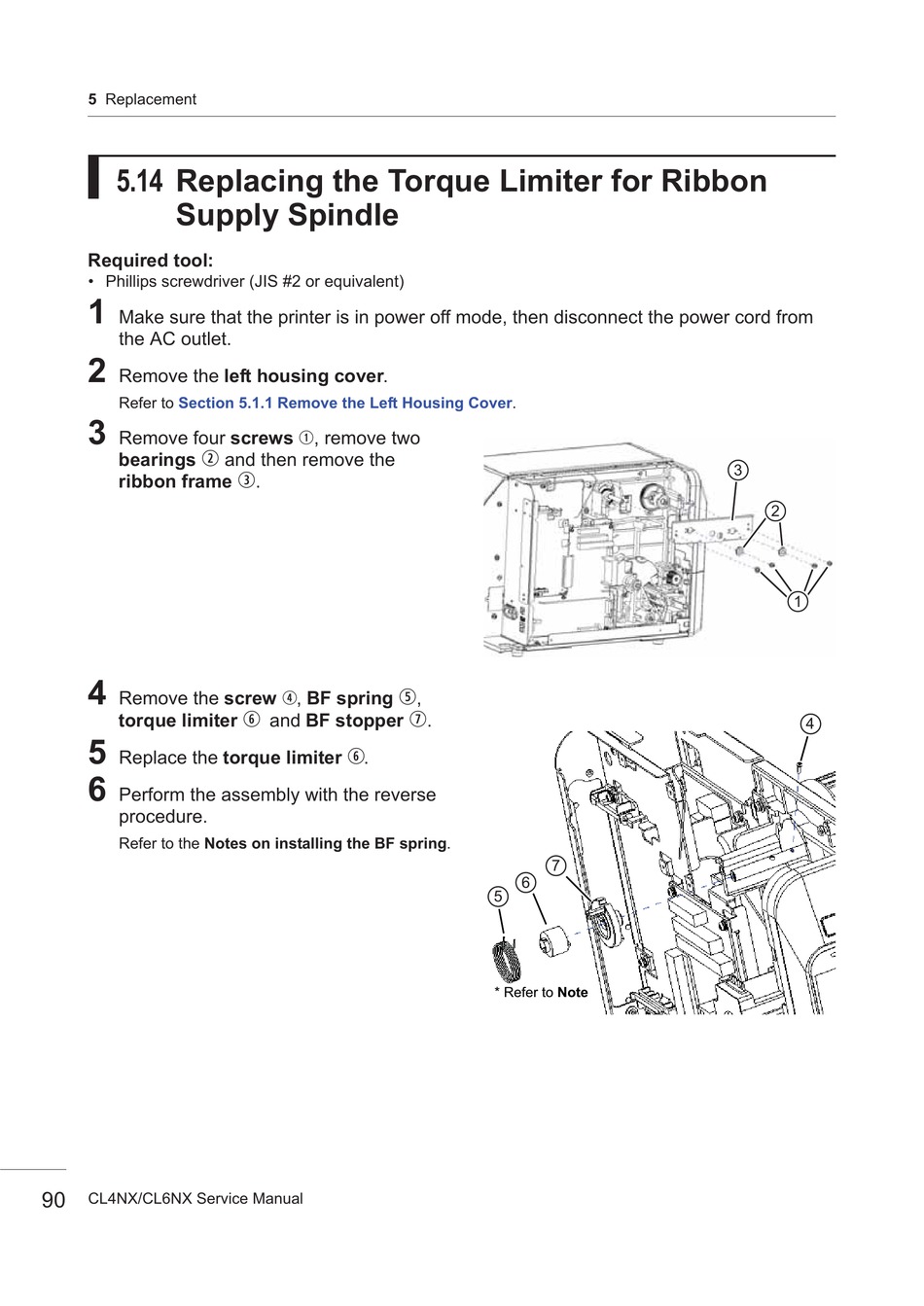 5 Replacement

5.14 Replacing the Torque Limiter for Ribbon Supply Spindle

Required tool:
• Phillips screwdriver (JIS #2 or equivalent)

1 Make sure that the printer is in power off mode, then disconnect the power cord from the AC outlet.

2 Remove the left housing cover.
Refer to Section 5.1.1 Remove the Left Housing Cover.

3 Remove four screws ①, remove two bearings ② and then remove the ribbon frame ③.

3
2
1

4 Remove the screw ④, BF spring ⑤, torque limiter ⑥ and BF stopper ⑦.

5 Replace the torque limiter ⑥.

6 Perform the assembly with the reverse procedure.
Refer to the Notes on installing the BF spring.

4
7
6
5
* Refer to Note

90 CL4NX/CL6NX Service Manual